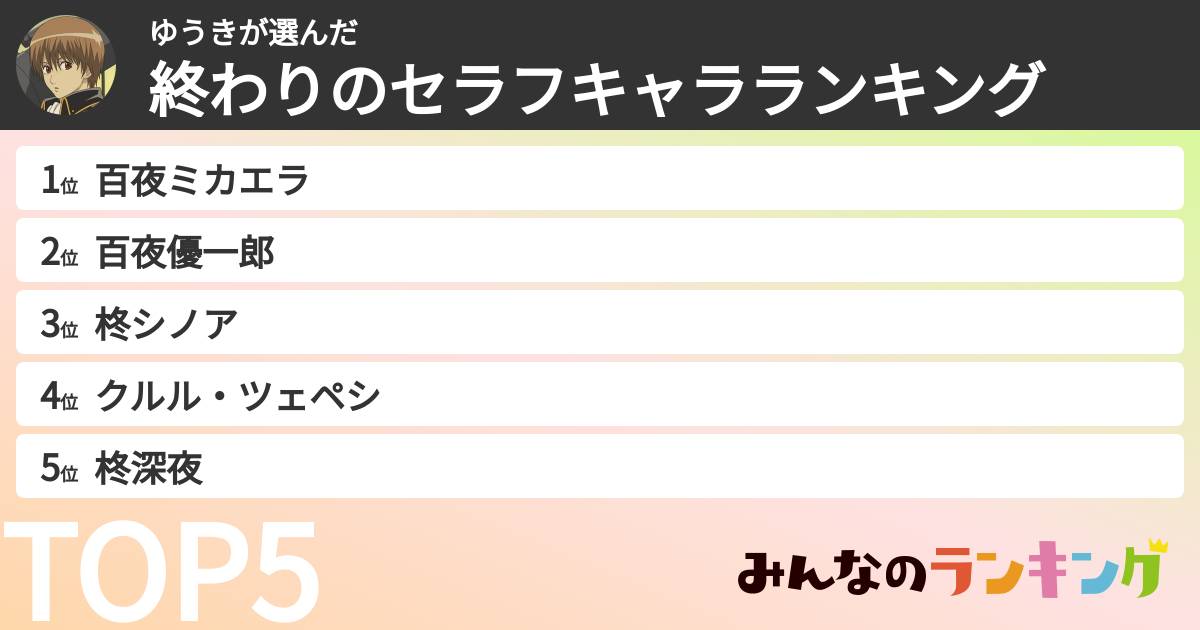 ゆうきが選んだ
終わりのセラフキャラランキング

1位 百夜ミカエラ
2位 百夜優一郎
3位 柊シノア
4位 クルル・ツェペシ
5位 柊深夜

TOP5

みんなのランキング